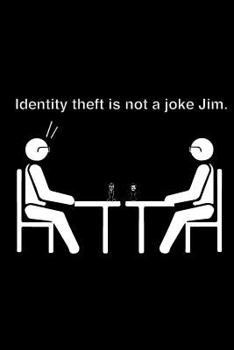 Identity theft is not a joke Jim.